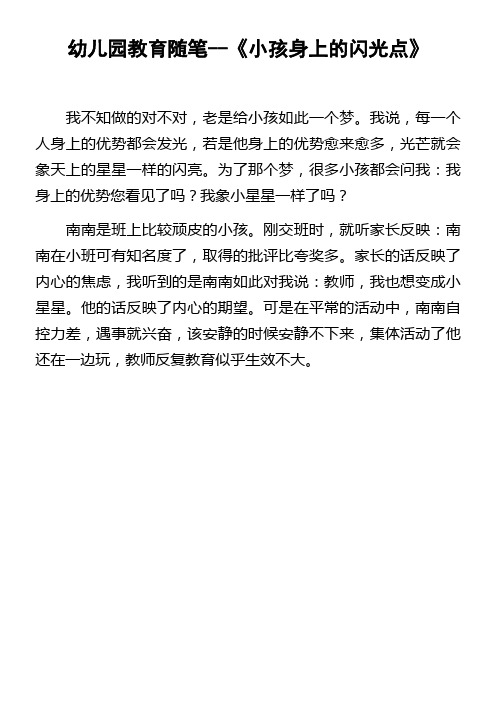 幼儿园教育随笔--《小孩身上的闪光点》

我不知做的对不对，老是给小孩如此一个梦。我说，每一个人身上的优势都会发光，若是他身上的优势愈来愈多，光芒就会象天上的星星一样的闪亮。为了那个梦，很多小孩都会问我：我身上的优势您看见了吗？我象小星星一样了吗？

南南是班上比较顽皮的小孩。刚交班时，就听家长反映：南南在小班可有知名度了，取得的批评比夸奖多。家长的话反映了内心的焦虑，我听到的是南南如此对我说：教师，我也想变成小星星。他的话反映了内心的期望。可是在平常的活动中，南南自控力差，遇事就兴奋，该安静的时候安静不下来，集体活动了他还在一边玩，教师反复教育似乎生效不大。